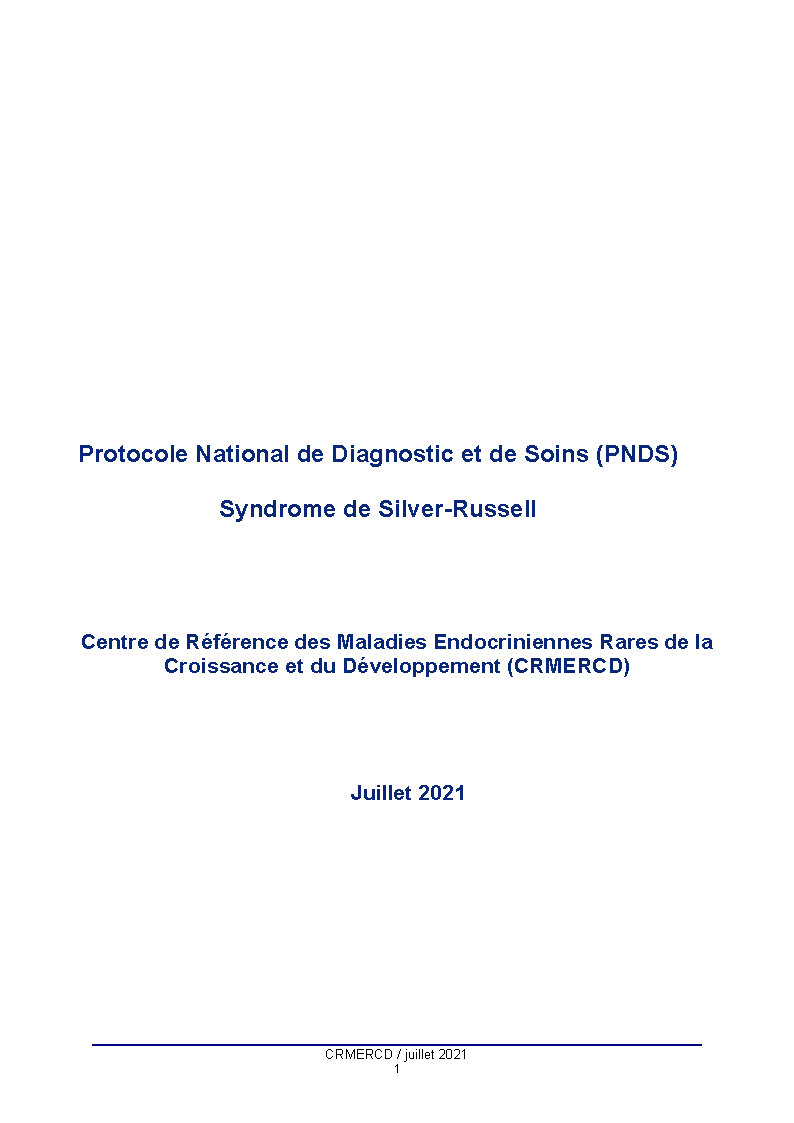 Protocole National de Diagnostic et de Soins (PNDS)

Syndrome de Silver-Russell

Centre de Référence des Maladies Endocriniennes Rares de la Croissance et du Développement (CRMERCD)

Juillet 2021

CRMERCD / juillet 2021
1